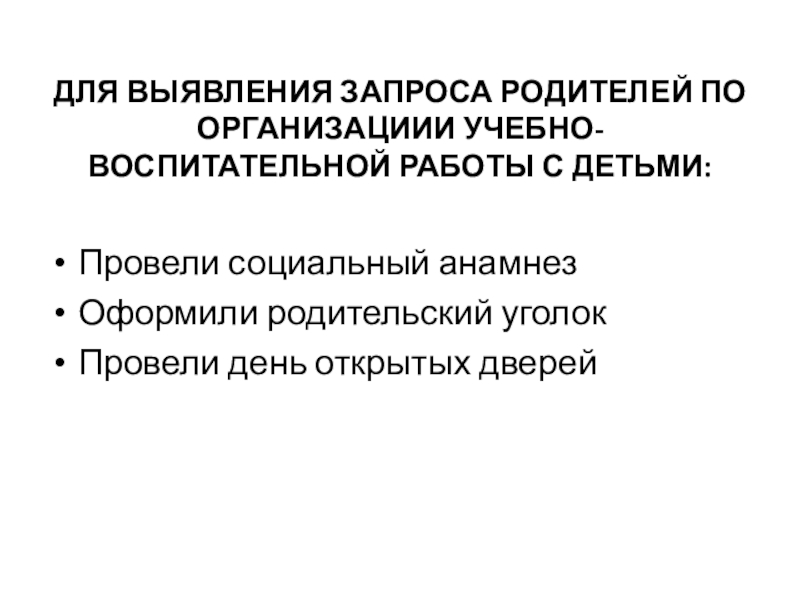 ДЛЯ ВЫЯВЛЕНИЯ ЗАПРОСА РОДИТЕЛЕЙ ПО ОРГАНИЗАЦИИИ УЧЕБНО-ВОСПИТАТЕЛЬНОЙ РАБОТЫ С ДЕТЬМИ:

• Провели социальный анамнез
• Оформили родительский уголок
• Провели день открытых дверей